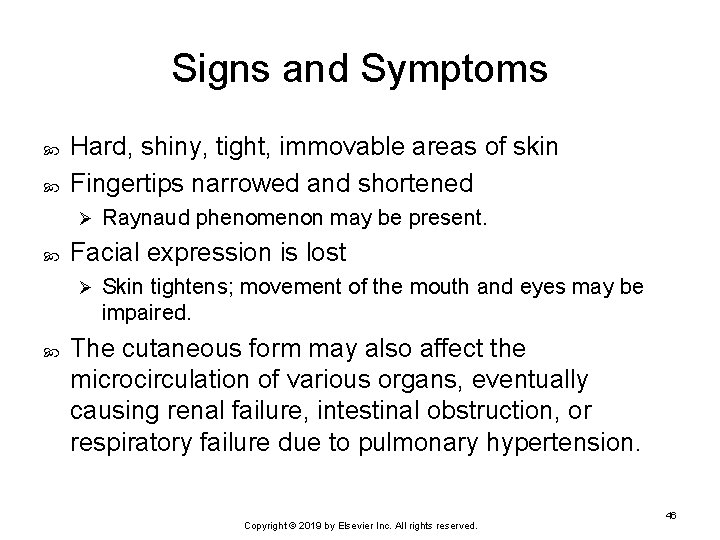 Signs and Symptoms

Hard, shiny, tight, immovable areas of skin

Fingertips narrowed and shortened

Raynaud phenomenon may be present.

Facial expression is lost

Skin tightens; movement of the mouth and eyes may be impaired.

The cutaneous form may also affect the microcirculation of various organs, eventually causing renal failure, intestinal obstruction, or respiratory failure due to pulmonary hypertension.

Copyright © 2019 by Elsevier Inc. All rights reserved.

46